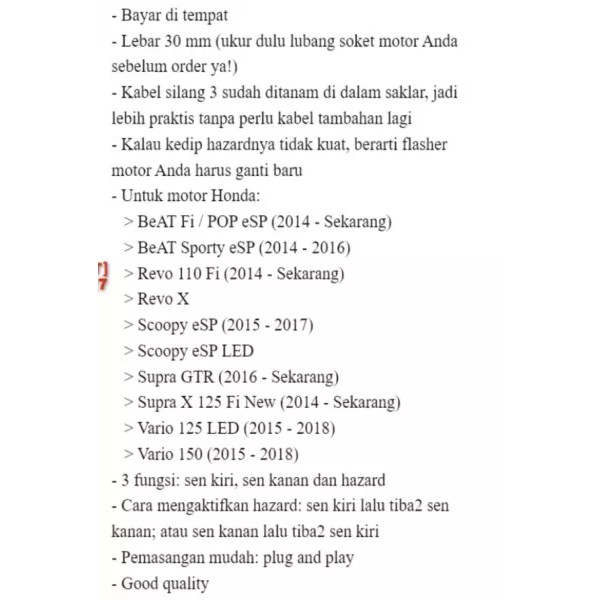 - Bayar di tempat
- Lebar 30 mm (ukur dulu lubang soket motor Anda sebelum order ya!)
- Kabel silang 3 sudah ditanam di dalam saklar, jadi lebih praktis tanpa perlu kabel tambahan lagi
- Kalau kedip hazardnya tidak kuat, berarti flasher motor Anda harus ganti baru
- Untuk motor Honda:
> BeAT Fi / POP eSP (2014 - Sekarang)
> BeAT Sporty eSP (2014 - 2016)
> Revo 110 Fi (2014 - Sekarang)
> Revo X
> Scoopy eSP (2015 - 2017)
> Scoopy eSP LED
> Supra GTR (2016 - Sekarang)
> Supra X 125 Fi New (2014 - Sekarang)
> Vario 125 LED (2015 - 2018)
> Vario 150 (2015 - 2018)
- 3 fungsi: sen kiri, sen kanan dan hazard
- Cara mengaktifkan hazard: sen kiri lalu tiba2 sen kanan; atau sen kanan lalu tiba2 sen kiri
- Pemasangan mudah: plug and play
- Good quality